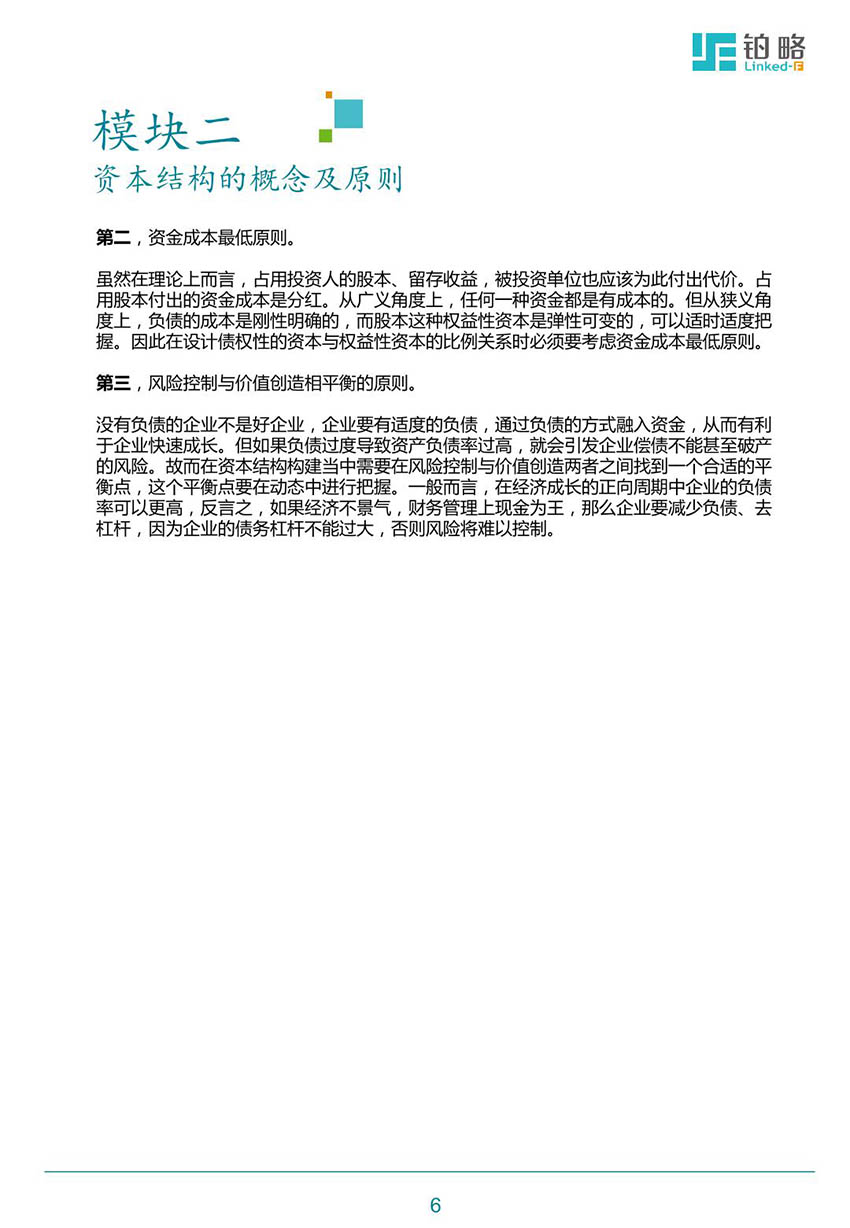 铂略
Linked-F

模块二
资本结构的概念及原则

第二，资金成本最低原则。

虽然在理论上而言，占用投资人的股本、留存收益，被投资单位也应该为此付出代价。占用股本付出的资金成本是分红。从广义角度上，任何一种资金都是有成本的。但从狭义角度上，负债的成本是刚性明确的，而股本这种权益性资本是弹性可变的，可以适时适度把握。因此在设计债权性的资本与权益性资本的比例关系时必须要考虑资金成本最低原则。

第三，风险控制与价值创造相平衡的原则。

没有负债的企业不是好企业，企业要有适度的负债，通过负债的方式融入资金，从而有利于企业快速成长。但如果负债过度导致资产负债率过高，就会引发企业偿债不能甚至破产的风险。故而在资本结构构建当中需要在风险控制与价值创造两者之间找到一个合适的平衡点，这个平衡点要在动态中进行把握。一般而言，在经济成长的正向周期中企业的负债率可以更高，反言之，如果经济不景气，财务管理上现金为王，那么企业要减少负债、去杠杆，因为企业的债务杠杆不能过大，否则风险将难以控制。

6